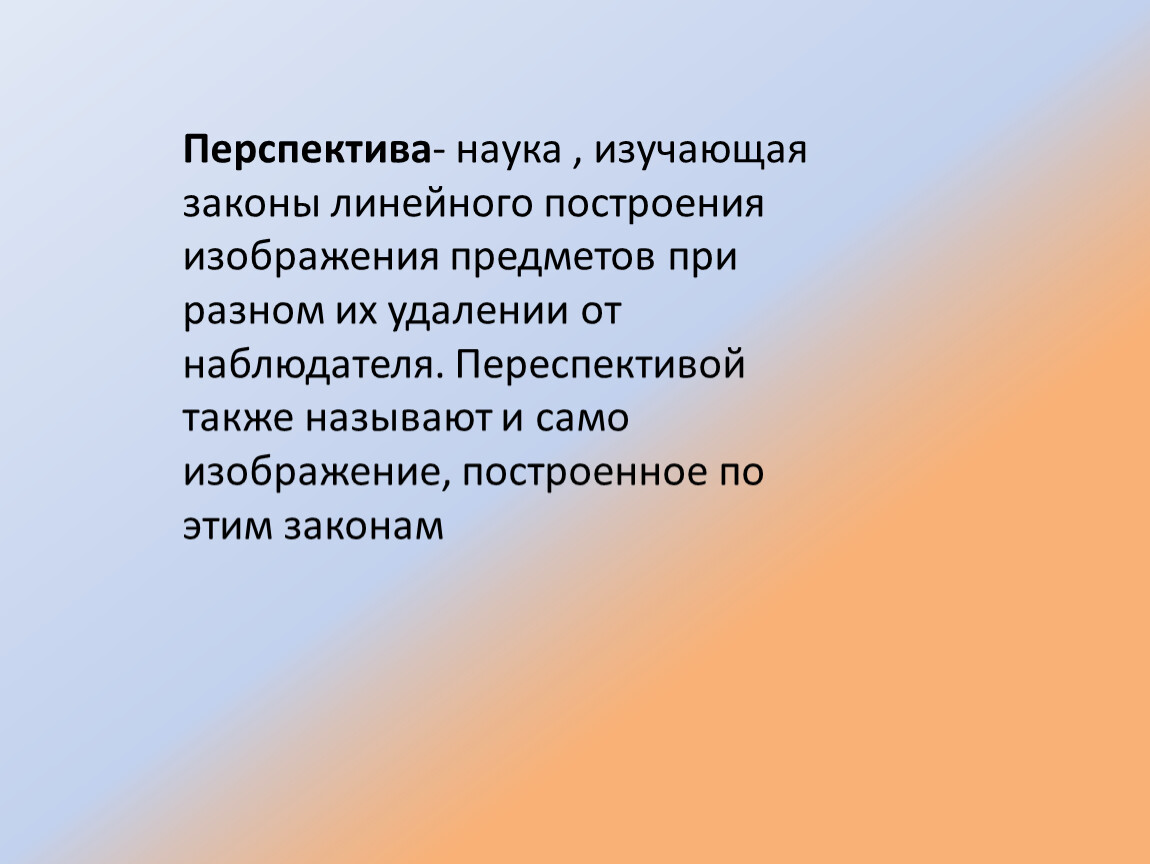 Перспектива- наука , изучающая законы линейного построения изображения предметов при разном их удалении от наблюдателя. Переспективой также называют и само изображение, построенное по этим законам